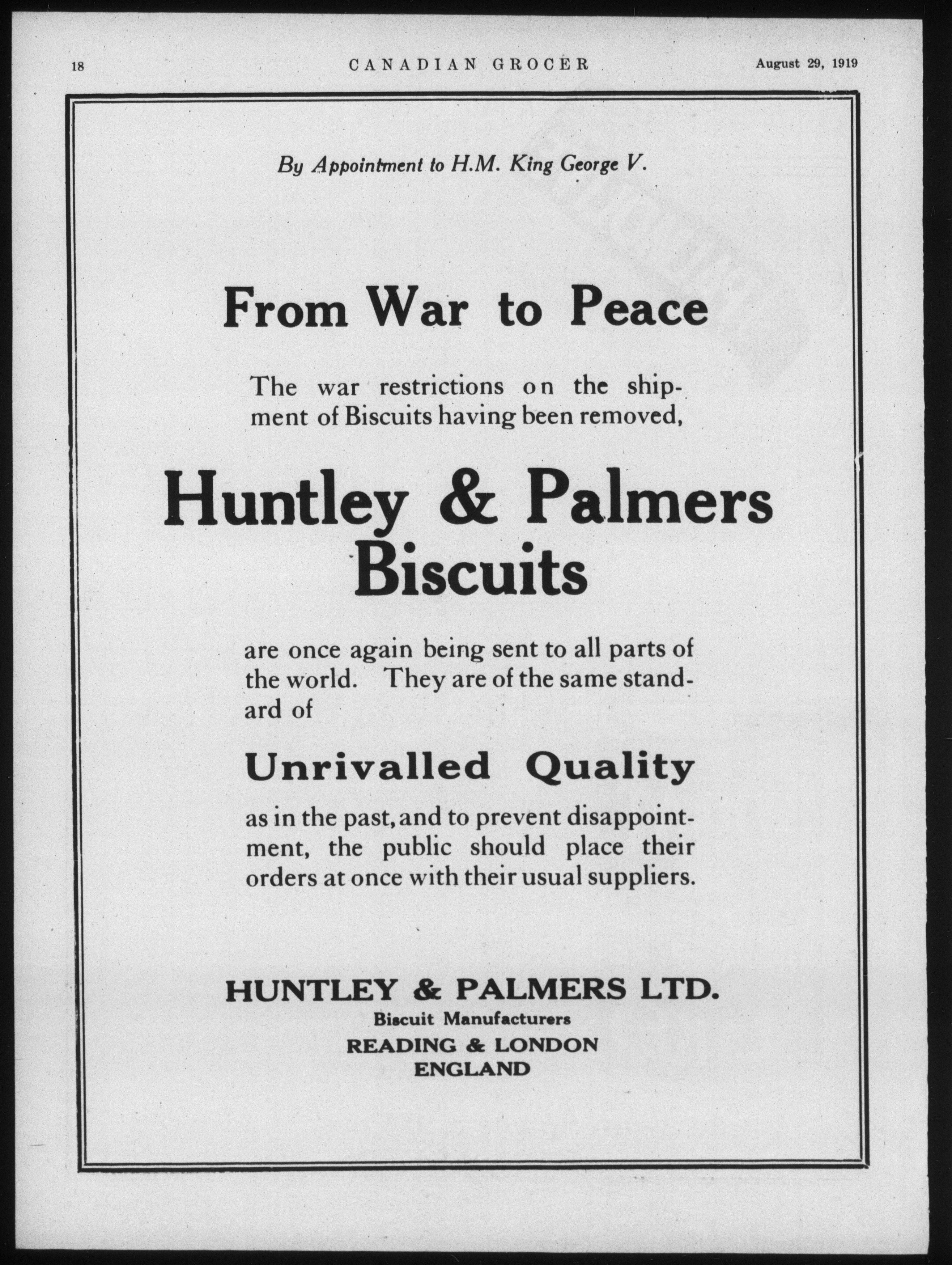 18 CANADIAN GROCER August 29, 1919

By Appointment to H.M. King George V.

From War to Peace

The war restrictions on the shipment of Biscuits having been removed,

Huntley & Palmers Biscuits

are once again being sent to all parts of the world. They are of the same standard of

Unrivalled Quality

as in the past, and to prevent disappointment, the public should place their orders at once with their usual suppliers.

HUNTLEY & PALMERS LTD.
Biscuit Manufacturers
READING & LONDON
ENGLAND